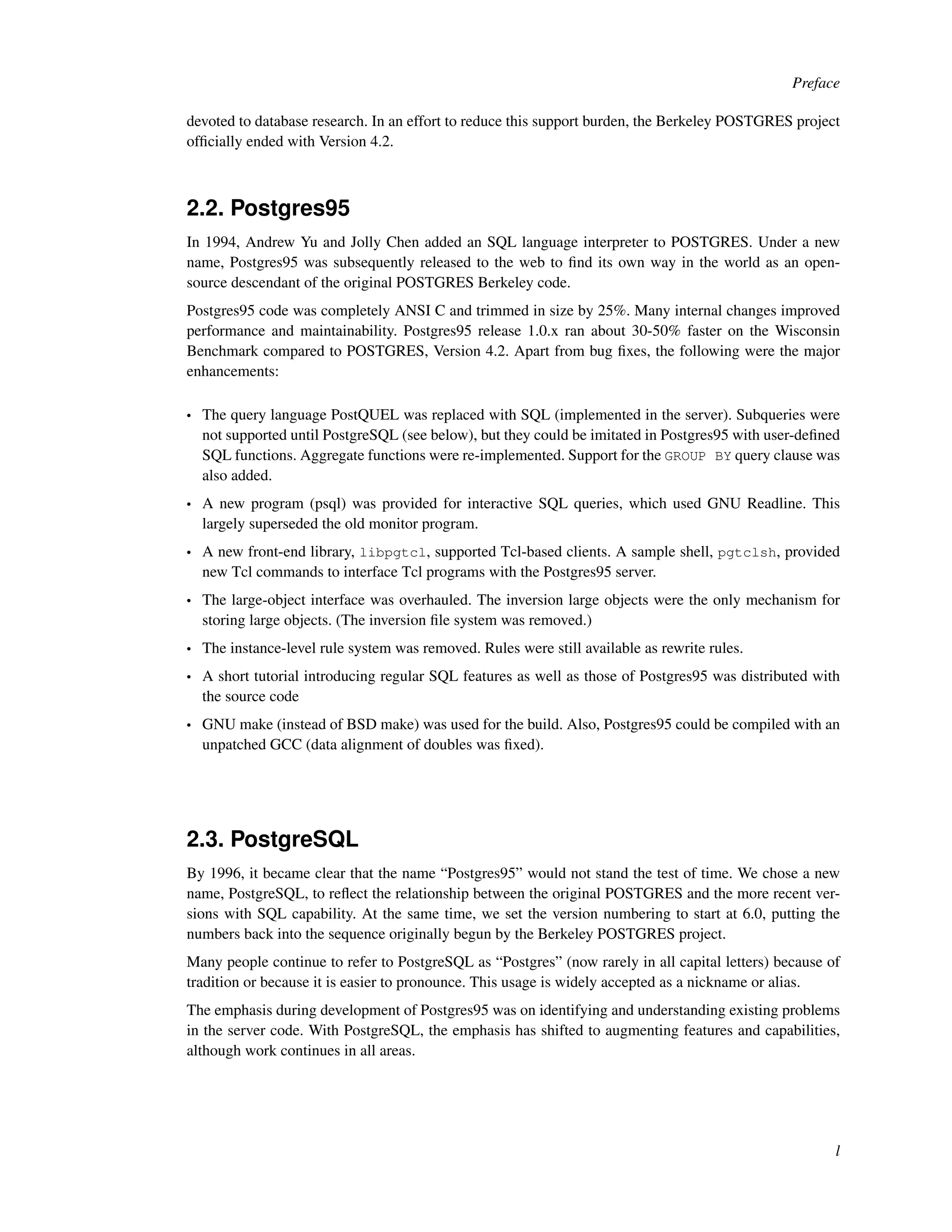 Preface

devoted to database research. In an effort to reduce this support burden, the Berkeley POSTGRES project officially ended with Version 4.2.

2.2. Postgres95

In 1994, Andrew Yu and Jolly Chen added an SQL language interpreter to POSTGRES. Under a new name, Postgres95 was subsequently released to the web to find its own way in the world as an open-source descendant of the original POSTGRES Berkeley code.

Postgres95 code was completely ANSI C and trimmed in size by 25%. Many internal changes improved performance and maintainability. Postgres95 release 1.0.x ran about 30-50% faster on the Wisconsin Benchmark compared to POSTGRES, Version 4.2. Apart from bug fixes, the following were the major enhancements:

• The query language PostQUEL was replaced with SQL (implemented in the server). Subqueries were not supported until PostgreSQL (see below), but they could be imitated in Postgres95 with user-defined SQL functions. Aggregate functions were re-implemented. Support for the GROUP BY query clause was also added.

• A new program (psql) was provided for interactive SQL queries, which used GNU Readline. This largely superseded the old monitor program.

• A new front-end library, libpgtcl, supported Tcl-based clients. A sample shell, pgtclsh, provided new Tcl commands to interface Tcl programs with the Postgres95 server.

• The large-object interface was overhauled. The inversion large objects were the only mechanism for storing large objects. (The inversion file system was removed.)

• The instance-level rule system was removed. Rules were still available as rewrite rules.

• A short tutorial introducing regular SQL features as well as those of Postgres95 was distributed with the source code

• GNU make (instead of BSD make) was used for the build. Also, Postgres95 could be compiled with an unpatched GCC (data alignment of doubles was fixed).

2.3. PostgreSQL

By 1996, it became clear that the name “Postgres95” would not stand the test of time. We chose a new name, PostgreSQL, to reflect the relationship between the original POSTGRES and the more recent versions with SQL capability. At the same time, we set the version numbering to start at 6.0, putting the numbers back into the sequence originally begun by the Berkeley POSTGRES project.

Many people continue to refer to PostgreSQL as “Postgres” (now rarely in all capital letters) because of tradition or because it is easier to pronounce. This usage is widely accepted as a nickname or alias.

The emphasis during development of Postgres95 was on identifying and understanding existing problems in the server code. With PostgreSQL, the emphasis has shifted to augmenting features and capabilities, although work continues in all areas.

l